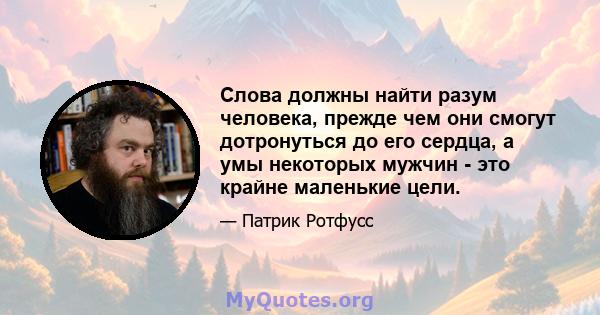 Слова должны найти разум человека, прежде чем они смогут дотронуться до его сердца, а умы некоторых мужчин - это крайне маленькие цели.

— Патрик Ротфусс

MyQuotes.org